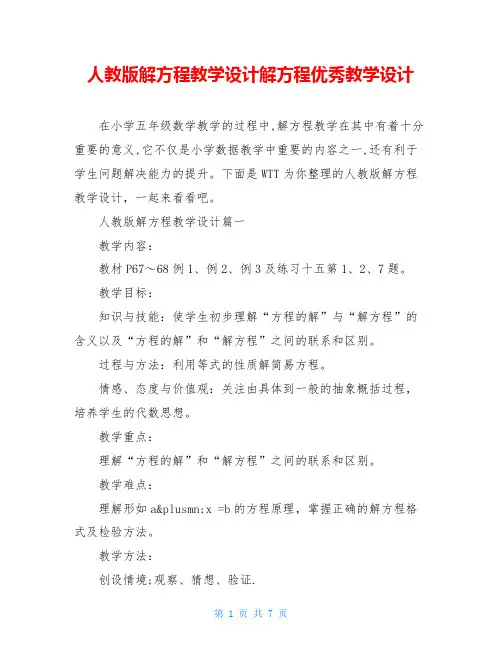 人教版解方程教学设计解方程优秀教学设计

在小学五年级数学教学的过程中,解方程教学在其中有着十分重要的意义,它不仅是小学数据教学中重要的内容之一,还有利于学生问题解决能力的提升。下面是WTT为你整理的人教版解方程教学设计，一起来看看吧。

人教版解方程教学设计篇一

教学内容：

教材P67～68例1、例2、例3及练习十五第1、2、7题。

教学目标：

知识与技能：使学生初步理解“方程的解”与“解方程”的含义以及“方程的解”和“解方程”之间的联系和区别。

过程与方法：利用等式的性质解简易方程。

情感、态度与价值观：关注由具体到一般的抽象概括过程，培养学生的代数思想。

教学重点：

理解“方程的解”和“解方程”之间的联系和区别。

教学难点：

理解形如a&plusmn;x =b的方程原理，掌握正确的解方程格式及检验方法。

教学方法：

创设情境;观察、猜想、验证.

第 1 页 共 7 页